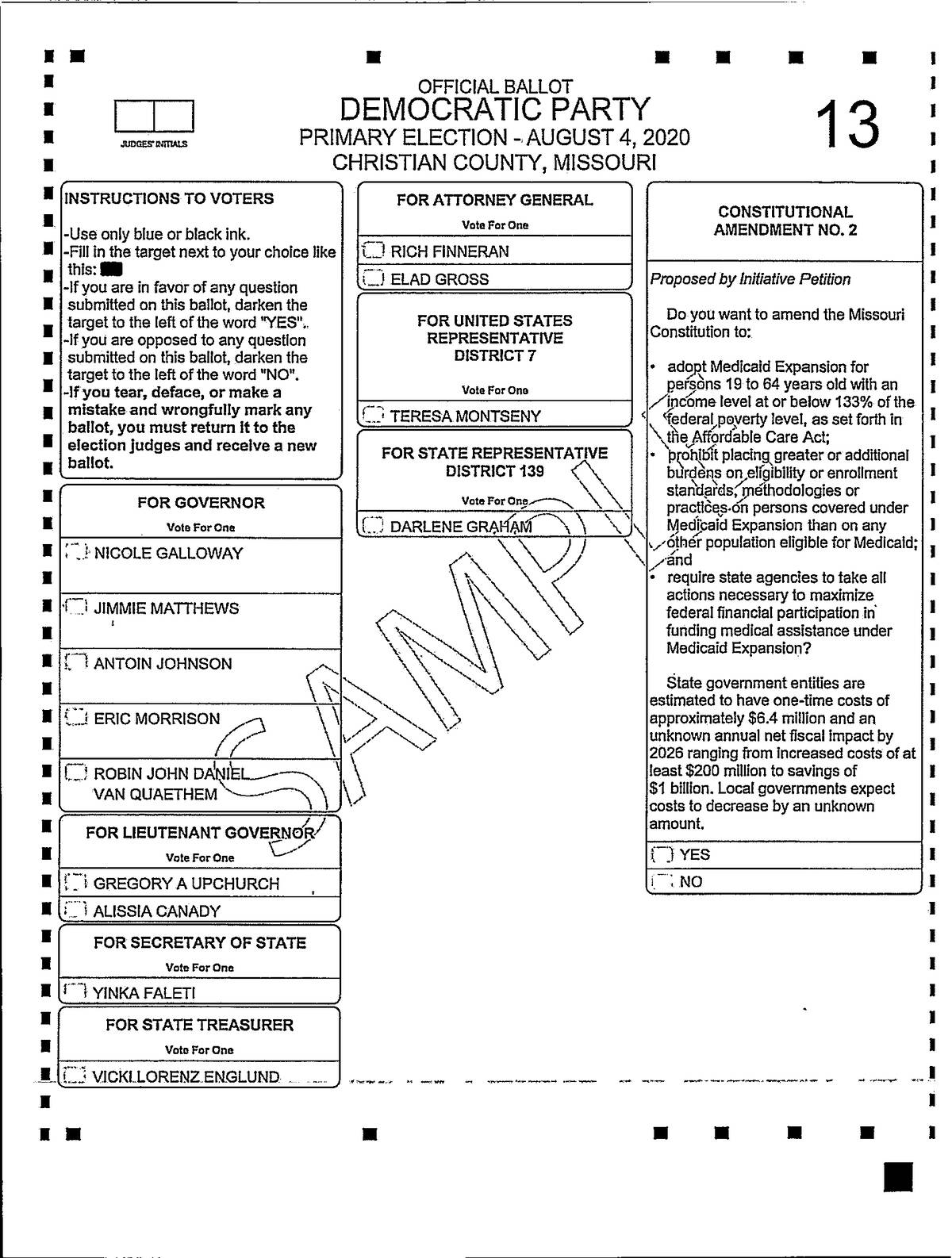 JUDGES' INITIALS

OFFICIAL BALLOT
DEMOCRATIC PARTY
PRIMARY ELECTION - AUGUST 4, 2020
CHRISTIAN COUNTY, MISSOURI

13

INSTRUCTIONS TO VOTERS

-Use only blue or black ink.
-Fill in the target next to your choice like this:
-If you are in favor of any question submitted on this ballot, darken the target to the left of the word "YES".
-If you are opposed to any question submitted on this ballot, darken the target to the left of the word "NO".
-If you tear, deface, or make a mistake and wrongfully mark any ballot, you must return it to the election judges and receive a new ballot.

FOR GOVERNOR
Vote For One
NICOLE GALLOWAY
JIMMIE MATTHEWS
ANTOIN JOHNSON
ERIC MORRISON
ROBIN JOHN DANIEL VAN QUAETHEM

FOR LIEUTENANT GOVERNOR
Vote For One
GREGORY A UPCHURCH
ALISSIA CANADY

FOR SECRETARY OF STATE
Vote For One
YINKA FALETI

FOR STATE TREASURER
Vote For One
VICKI LORENZ ENGLUND

FOR ATTORNEY GENERAL
Vote For One
RICH FINNERAN
ELAD GROSS

FOR UNITED STATES REPRESENTATIVE DISTRICT 7
Vote For One
TERESA MONTSENY

FOR STATE REPRESENTATIVE DISTRICT 139
Vote For One
DARLENE GRAHAM

SAMPLE

CONSTITUTIONAL AMENDMENT NO. 2

Proposed by Initiative Petition

Do you want to amend the Missouri Constitution to:

• adopt Medicaid Expansion for persons 19 to 64 years old with an income level at or below 133% of the federal poverty level, as set forth in the Affordable Care Act;
• prohibit placing greater or additional burdens on eligibility or enrollment standards, methodologies or practices on persons covered under Medicaid Expansion than on any other population eligible for Medicaid; and
• require state agencies to take all actions necessary to maximize federal financial participation in funding medical assistance under Medicaid Expansion?

State government entities are estimated to have one-time costs of approximately $6.4 million and an unknown annual net fiscal impact by 2026 ranging from increased costs of at least $200 million to savings of $1 billion. Local governments expect costs to decrease by an unknown amount.

YES
NO